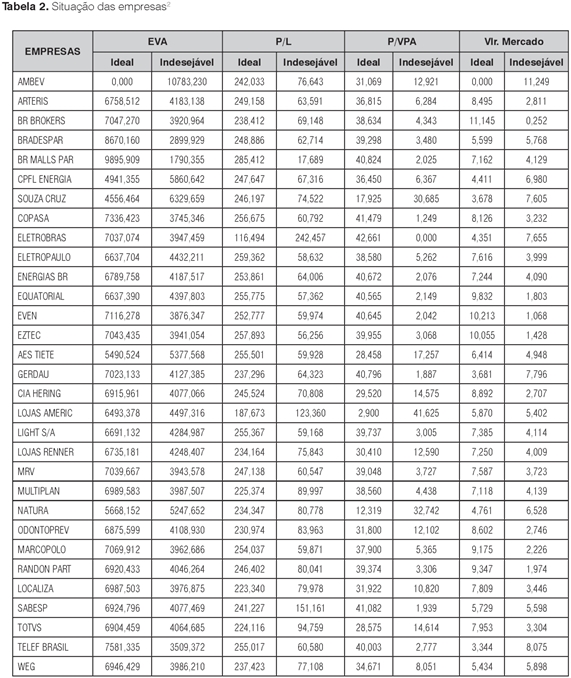 **Tabela 2.** Situação das empresas$^2$

| EMPRESAS | EVA Ideal | EVA Indesejável | P/L Ideal | P/L Indesejável | P/VPA Ideal | P/VPA Indesejável | Vlr. Mercado Ideal | Vlr. Mercado Indesejável |
|---|---|---|---|---|---|---|---|---|
| AMBEV | 0,000 | 10783,230 | 242,033 | 76,643 | 31,069 | 12,921 | 0,000 | 11,249 |
| ARTERIS | 6758,512 | 4183,138 | 249,158 | 63,591 | 36,815 | 6,284 | 8,495 | 2,811 |
| BR BROKERS | 7047,270 | 3920,964 | 238,412 | 69,148 | 38,634 | 4,343 | 11,145 | 0,252 |
| BRADESPAR | 8670,160 | 2899,929 | 248,886 | 62,714 | 39,298 | 3,480 | 5,599 | 5,768 |
| BR MALLS PAR | 9895,909 | 1790,355 | 285,412 | 17,689 | 40,824 | 2,025 | 7,162 | 4,129 |
| CPFL ENERGIA | 4941,355 | 5860,642 | 247,647 | 67,316 | 36,450 | 6,367 | 4,411 | 6,980 |
| SOUZA CRUZ | 4556,464 | 6329,659 | 246,197 | 74,522 | 17,925 | 30,685 | 3,678 | 7,605 |
| COPASA | 7336,423 | 3745,346 | 256,675 | 60,792 | 41,479 | 1,249 | 8,126 | 3,232 |
| ELETROBRAS | 7037,074 | 3947,459 | 116,494 | 242,457 | 42,661 | 0,000 | 4,351 | 7,655 |
| ELETROPAULO | 6637,704 | 4432,211 | 259,362 | 58,632 | 38,580 | 5,262 | 7,616 | 3,999 |
| ENERGIAS BR | 6789,758 | 4187,517 | 253,861 | 64,006 | 40,672 | 2,076 | 7,244 | 4,090 |
| EQUATORIAL | 6637,390 | 4397,803 | 255,775 | 57,362 | 40,565 | 2,149 | 9,832 | 1,803 |
| EVEN | 7116,278 | 3876,347 | 252,777 | 59,974 | 40,645 | 2,042 | 10,213 | 1,068 |
| EZTEC | 7043,435 | 3941,054 | 257,893 | 56,256 | 39,955 | 3,068 | 10,055 | 1,428 |
| AES TIETE | 5490,524 | 5377,568 | 255,501 | 59,928 | 28,458 | 17,257 | 6,414 | 4,948 |
| GERDAU | 7023,133 | 4127,385 | 237,296 | 64,323 | 40,796 | 1,887 | 3,681 | 7,796 |
| CIA HERING | 6915,961 | 4077,066 | 245,524 | 70,808 | 29,520 | 14,575 | 8,892 | 2,707 |
| LOJAS AMERIC | 6493,378 | 4497,316 | 187,673 | 123,360 | 2,900 | 41,625 | 5,870 | 5,402 |
| LIGHT S/A | 6691,132 | 4284,987 | 255,367 | 59,168 | 39,737 | 3,005 | 7,385 | 4,114 |
| LOJAS RENNER | 6735,181 | 4248,407 | 234,164 | 75,843 | 30,410 | 12,590 | 7,250 | 4,009 |
| MRV | 7039,667 | 3943,578 | 247,138 | 60,547 | 39,048 | 3,727 | 7,587 | 3,723 |
| MULTIPLAN | 6989,583 | 3987,507 | 225,374 | 89,997 | 38,560 | 4,438 | 7,118 | 4,139 |
| NATURA | 5668,152 | 5247,652 | 234,347 | 80,778 | 12,319 | 32,742 | 4,761 | 6,528 |
| ODONTOPREV | 6875,599 | 4108,930 | 230,974 | 83,963 | 31,800 | 12,102 | 8,602 | 2,746 |
| MARCOPOLO | 7069,912 | 3962,686 | 254,037 | 59,871 | 37,900 | 5,365 | 9,175 | 2,226 |
| RANDON PART | 6920,433 | 4046,264 | 246,402 | 80,041 | 39,374 | 3,306 | 9,347 | 1,974 |
| LOCALIZA | 6987,503 | 3976,875 | 223,340 | 79,978 | 31,922 | 10,820 | 7,809 | 3,446 |
| SABESP | 6924,796 | 4077,469 | 241,227 | 151,161 | 41,082 | 1,939 | 5,729 | 5,598 |
| TOTVS | 6904,459 | 4064,685 | 224,116 | 94,759 | 28,575 | 14,614 | 7,953 | 3,304 |
| TELEF BRASIL | 7581,335 | 3509,372 | 255,017 | 60,580 | 40,003 | 2,777 | 3,344 | 8,075 |
| WEG | 6946,429 | 3986,210 | 237,423 | 77,108 | 34,671 | 8,051 | 5,434 | 5,898 |